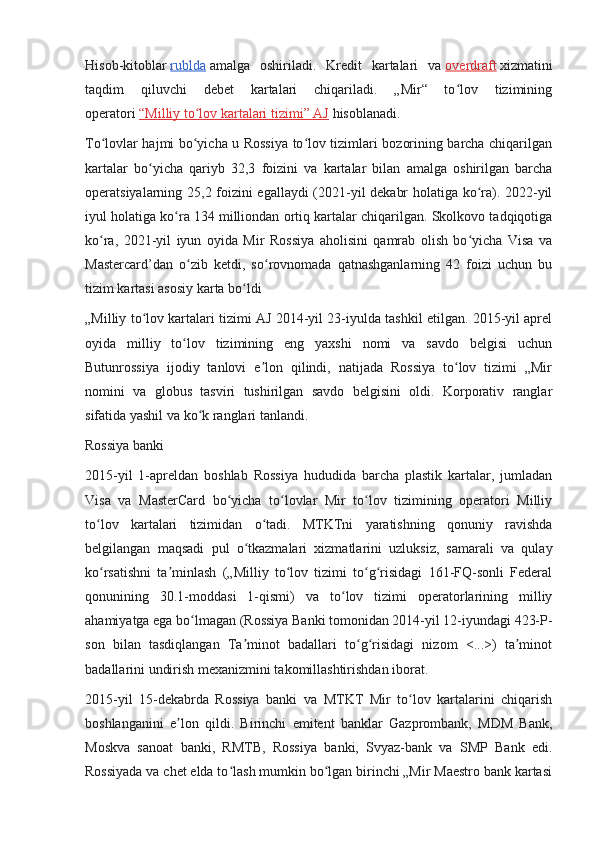 Hisob-kitoblar rublda amalga oshiriladi. Kredit kartalari va overdraft xizmatini taqdim qiluvchi debet kartalari chiqariladi. „Mir“ toʻlov tizimining operatori “Milliy toʻlov kartalari tizimi” AJ hisoblanadi.

Toʻlovlar hajmi boʻyicha u Rossiya toʻlov tizimlari bozorining barcha chiqarilgan kartalar boʻyicha qariyb 32,3 foizini va kartalar bilan amalga oshirilgan barcha operatsiyalarning 25,2 foizini egallaydi (2021-yil dekabr holatiga koʻra). 2022-yil iyul holatiga koʻra 134 milliondan ortiq kartalar chiqarilgan. Skolkovo tadqiqotiga koʻra, 2021-yil iyun oyida Mir Rossiya aholisini qamrab olish boʻyicha Visa va Mastercard’dan oʻzib ketdi, soʻrovnomada qatnashganlarning 42 foizi uchun bu tizim kartasi asosiy karta boʻldi

„Milliy toʻlov kartalari tizimi AJ 2014-yil 23-iyulda tashkil etilgan. 2015-yil aprel oyida milliy toʻlov tizimining eng yaxshi nomi va savdo belgisi uchun Butunrossiya ijodiy tanlovi eʼlon qilindi, natijada Rossiya toʻlov tizimi „Mir nomini va globus tasviri tushirilgan savdo belgisini oldi. Korporativ ranglar sifatida yashil va koʻk ranglari tanlandi.

Rossiya banki

2015-yil 1-apreldan boshlab Rossiya hududida barcha plastik kartalar, jumladan Visa va MasterCard boʻyicha toʻlovlar Mir toʻlov tizimining operatori Milliy toʻlov kartalari tizimidan oʻtadi. MTKTni yaratishning qonuniy ravishda belgilangan maqsadi pul oʻtkazmalari xizmatlarini uzluksiz, samarali va qulay koʻrsatishni taʼminlash („Milliy toʻlov tizimi toʻgʻrisidagi 161-FQ-sonli Federal qonunining 30.1-moddasi 1-qismi) va toʻlov tizimi operatorlarining milliy ahamiyatga ega boʻlmagan (Rossiya Banki tomonidan 2014-yil 12-iyundagi 423-P-son bilan tasdiqlangan Taʼminot badallari toʻgʻrisidagi nizom <...>) taʼminot badallarini undirish mexanizmini takomillashtirishdan iborat.

2015-yil 15-dekabrda Rossiya banki va MTKT Mir toʻlov kartalarini chiqarish boshlanganini eʼlon qildi. Birinchi emitent banklar Gazprombank, MDM Bank, Moskva sanoat banki, RMTB, Rossiya banki, Svyaz-bank va SMP Bank edi. Rossiyada va chet elda toʻlash mumkin boʻlgan birinchi „Mir Maestro bank kartasi